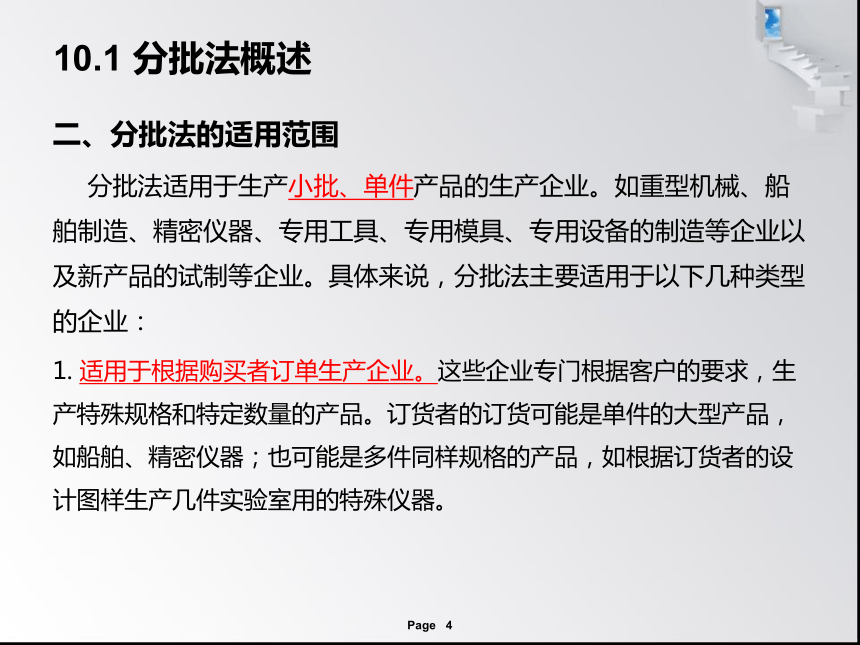 10.1 分批法概述

二、分批法的适用范围

分批法适用于生产小批、单件产品的生产企业。如重型机械、船舶制造、精密仪器、专用工具、专用模具、专用设备的制造等企业以及新产品的试制等企业。具体来说，分批法主要适用于以下几种类型的企业：

1. 适用于根据购买者订单生产企业。这些企业专门根据客户的要求，生产特殊规格和特定数量的产品。订货者的订货可能是单件的大型产品，如船舶、精密仪器；也可能是多件同样规格的产品，如根据订货者的设计图样生产几件实验室用的特殊仪器。

Page 4